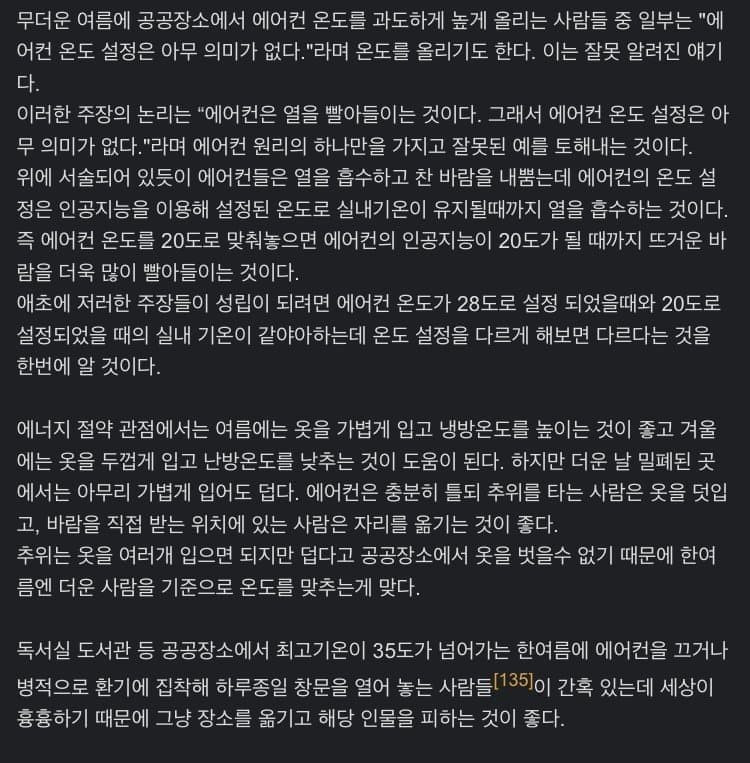 무더운 여름에 공공장소에서 에어컨 온도를 과도하게 높게 올리는 사람들 중 일부는 "에어컨 온도 설정은 아무 의미가 없다."라며 온도를 올리기도 한다. 이는 잘못 알려진 얘기다.
이러한 주장의 논리는 “에어컨은 열을 빨아들이는 것이다. 그래서 에어컨 온도 설정은 아무 의미가 없다."라며 에어컨 원리의 하나만을 가지고 잘못된 예를 토해내는 것이다.
위에 서술되어 있듯이 에어컨들은 열을 흡수하고 찬 바람을 내뿜는데 에어컨의 온도 설정은 인공지능을 이용해 설정된 온도로 실내기온이 유지될때까지 열을 흡수하는 것이다.
즉 에어컨 온도를 20도로 맞춰놓으면 에어컨의 인공지능이 20도가 될 때까지 뜨거운 바람을 더욱 많이 빨아들이는 것이다.
애초에 저러한 주장들이 성립이 되려면 에어컨 온도가 28도로 설정 되었을때와 20도로 설정되었을 때의 실내 기온이 같아야하는데 온도 설정을 다르게 해보면 다르다는 것을 한번에 알 것이다.

에너지 절약 관점에서는 여름에는 옷을 가볍게 입고 냉방온도를 높이는 것이 좋고 겨울에는 옷을 두껍게 입고 난방온도를 낮추는 것이 도움이 된다. 하지만 더운 날 밀폐된 곳에서는 아무리 가볍게 입어도 덥다. 에어컨은 충분히 틀되 추위를 타는 사람은 옷을 덧입고, 바람을 직접 받는 위치에 있는 사람은 자리를 옮기는 것이 좋다.
추위는 옷을 여러개 입으면 되지만 덥다고 공공장소에서 옷을 벗을수 없기 때문에 한여름엔 더운 사람을 기준으로 온도를 맞추는게 맞다.

독서실 도서관 등 공공장소에서 최고기온이 35도가 넘어가는 한여름에 에어컨을 끄거나 병적으로 환기에 집착해 하루종일 창문을 열어 놓는 사람들[135]이 간혹 있는데 세상이 흉흉하기 때문에 그냥 장소를 옮기고 해당 인물을 피하는 것이 좋다.